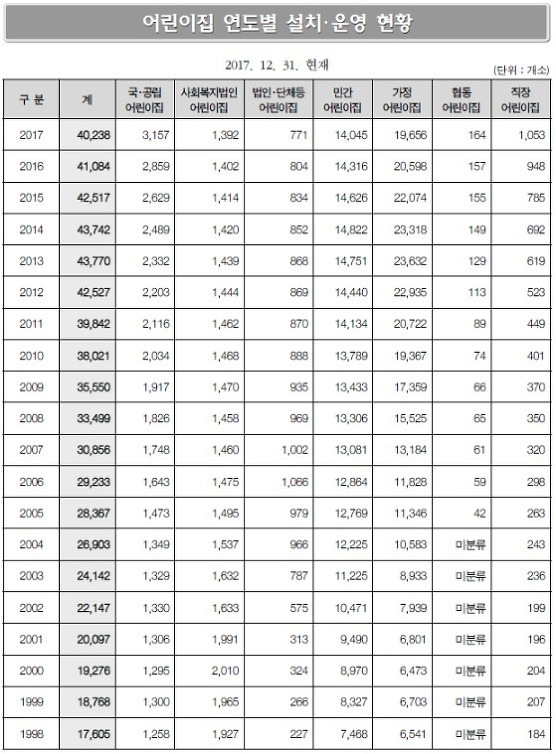 어린이집 연도별 설치·운영 현황

2017. 12. 31. 현재

(단위 : 개소)

| 구 분 | 계 | 국·공립 어린이집 | 사회복지법인 어린이집 | 법인·단체등 어린이집 | 민간 어린이집 | 가정 어린이집 | 협동 어린이집 | 직장 어린이집 |
|---|---|---|---|---|---|---|---|---|
| 2017 | 40,238 | 3,157 | 1,392 | 771 | 14,045 | 19,656 | 164 | 1,053 |
| 2016 | 41,084 | 2,859 | 1,402 | 804 | 14,316 | 20,598 | 157 | 948 |
| 2015 | 42,517 | 2,629 | 1,414 | 834 | 14,626 | 22,074 | 155 | 785 |
| 2014 | 43,742 | 2,489 | 1,420 | 852 | 14,822 | 23,318 | 149 | 692 |
| 2013 | 43,770 | 2,332 | 1,439 | 868 | 14,751 | 23,632 | 129 | 619 |
| 2012 | 42,527 | 2,203 | 1,444 | 869 | 14,440 | 22,935 | 113 | 523 |
| 2011 | 39,842 | 2,116 | 1,462 | 870 | 14,134 | 20,722 | 89 | 449 |
| 2010 | 38,021 | 2,034 | 1,468 | 888 | 13,789 | 19,367 | 74 | 401 |
| 2009 | 35,550 | 1,917 | 1,470 | 935 | 13,433 | 17,359 | 66 | 370 |
| 2008 | 33,499 | 1,826 | 1,458 | 969 | 13,306 | 15,525 | 65 | 350 |
| 2007 | 30,856 | 1,748 | 1,460 | 1,002 | 13,081 | 13,184 | 61 | 320 |
| 2006 | 29,233 | 1,643 | 1,475 | 1,066 | 12,864 | 11,828 | 59 | 298 |
| 2005 | 28,367 | 1,473 | 1,495 | 979 | 12,769 | 11,346 | 42 | 263 |
| 2004 | 26,903 | 1,349 | 1,537 | 966 | 12,225 | 10,583 | 미분류 | 243 |
| 2003 | 24,142 | 1,329 | 1,632 | 787 | 11,225 | 8,933 | 미분류 | 236 |
| 2002 | 22,147 | 1,330 | 1,633 | 575 | 10,471 | 7,939 | 미분류 | 199 |
| 2001 | 20,097 | 1,306 | 1,991 | 313 | 9,490 | 6,801 | 미분류 | 196 |
| 2000 | 19,276 | 1,295 | 2,010 | 324 | 8,970 | 6,473 | 미분류 | 204 |
| 1999 | 18,768 | 1,300 | 1,965 | 266 | 8,327 | 6,703 | 미분류 | 207 |
| 1998 | 17,605 | 1,258 | 1,927 | 227 | 7,468 | 6,541 | 미분류 | 184 |